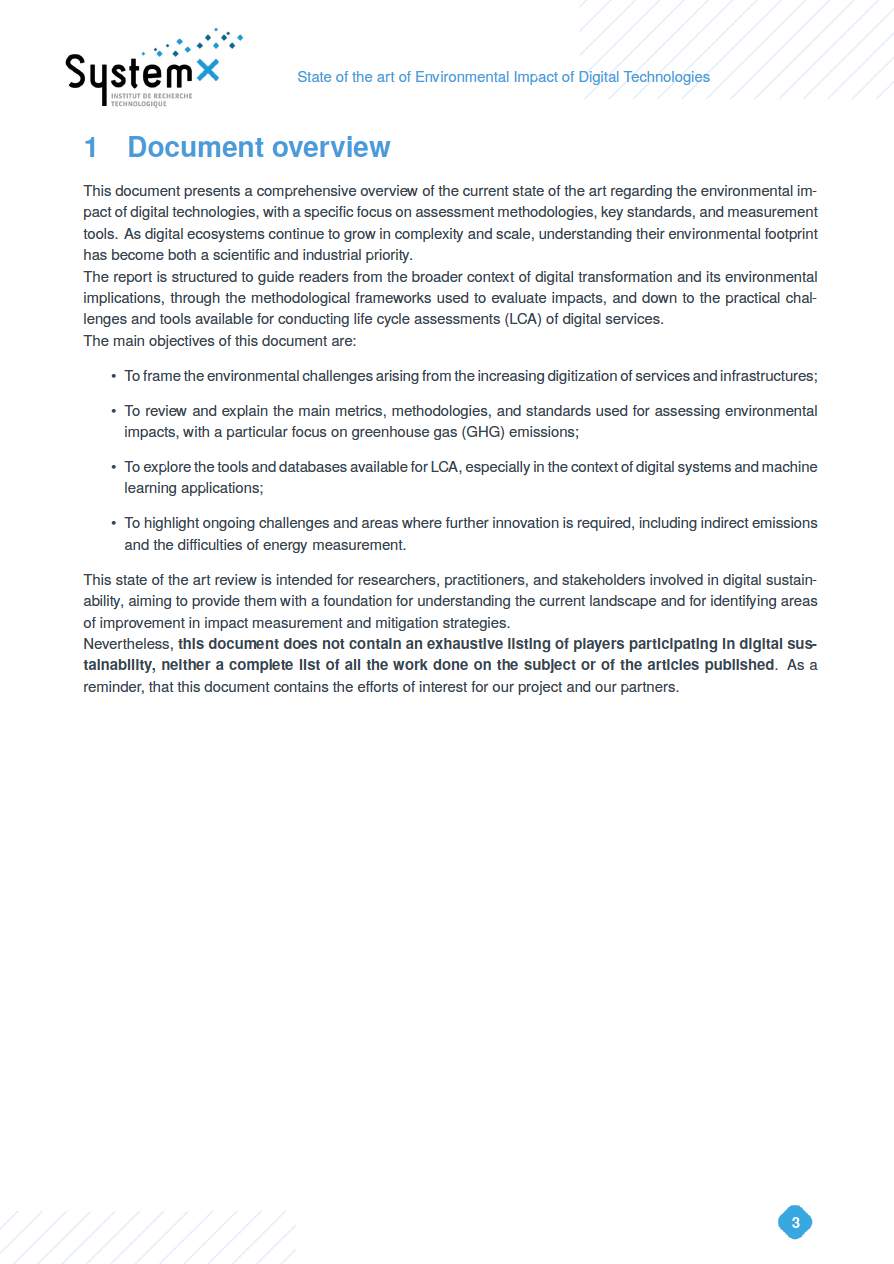 SystemX
INSTITUT DE RECHERCHE TECHNOLOGIQUE

State of the art of Environmental Impact of Digital Technologies

1 Document overview

This document presents a comprehensive overview of the current state of the art regarding the environmental impact of digital technologies, with a specific focus on assessment methodologies, key standards, and measurement tools. As digital ecosystems continue to grow in complexity and scale, understanding their environmental footprint has become both a scientific and industrial priority.
The report is structured to guide readers from the broader context of digital transformation and its environmental implications, through the methodological frameworks used to evaluate impacts, and down to the practical challenges and tools available for conducting life cycle assessments (LCA) of digital services.
The main objectives of this document are:

• To frame the environmental challenges arising from the increasing digitization of services and infrastructures;

• To review and explain the main metrics, methodologies, and standards used for assessing environmental impacts, with a particular focus on greenhouse gas (GHG) emissions;

• To explore the tools and databases available for LCA, especially in the context of digital systems and machine learning applications;

• To highlight ongoing challenges and areas where further innovation is required, including indirect emissions and the difficulties of energy measurement.

This state of the art review is intended for researchers, practitioners, and stakeholders involved in digital sustainability, aiming to provide them with a foundation for understanding the current landscape and for identifying areas of improvement in impact measurement and mitigation strategies.
Nevertheless, this document does not contain an exhaustive listing of players participating in digital sustainability, neither a complete list of all the work done on the subject or of the articles published. As a reminder, that this document contains the efforts of interest for our project and our partners.

3